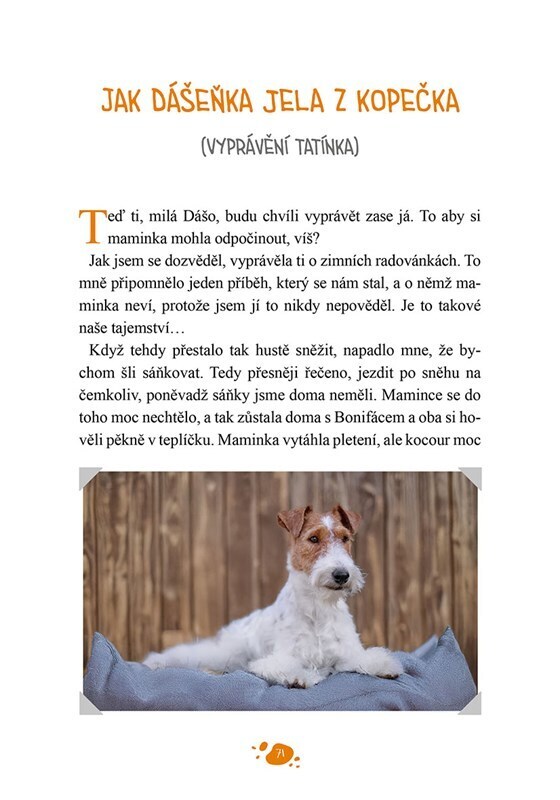 JAK DÁŠEŇKA JELA Z KOPEČKA

(VYPRÁVĚNÍ TATÍNKA)

Teď ti, milá Dášo, budu chvíli vyprávět zase já. To aby si maminka mohla odpočinout, víš?

Jak jsem se dozvěděl, vyprávěla ti o zimních radovánkách. To mně připomnělo jeden příběh, který se nám stal, a o němž maminka neví, protože jsem jí to nikdy nepověděl. Je to takové naše tajemství…

Když tehdy přestalo tak hustě sněžit, napadlo mne, že bychom šli sáňkovat. Tedy přesněji řečeno, jezdit po sněhu na čemkoliv, poněvadž sáňky jsme doma neměli. Mamince se do toho moc nechtělo, a tak zůstala doma s Bonifácem a oba si hověli pěkně v teplíčku. Maminka vytáhla pletení, ale kocour moc

71